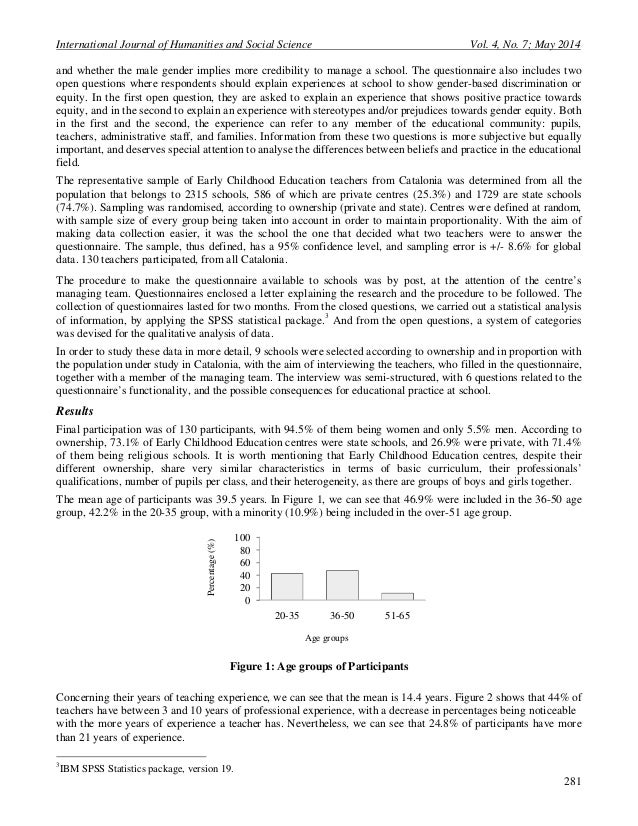 International Journal of Humanities and Social Science Vol. 4, No. 7; May 2014

and whether the male gender implies more credibility to manage a school. The questionnaire also includes two open questions where respondents should explain experiences at school to show gender-based discrimination or equity. In the first open question, they are asked to explain an experience that shows positive practice towards equity, and in the second to explain an experience with stereotypes and/or prejudices towards gender equity. Both in the first and the second, the experience can refer to any member of the educational community: pupils, teachers, administrative staff, and families. Information from these two questions is more subjective but equally important, and deserves special attention to analyse the differences between beliefs and practice in the educational field.

The representative sample of Early Childhood Education teachers from Catalonia was determined from all the population that belongs to 2315 schools, 586 of which are private centres (25.3%) and 1729 are state schools (74.7%). Sampling was randomised, according to ownership (private and state). Centres were defined at random, with sample size of every group being taken into account in order to maintain proportionality. With the aim of making data collection easier, it was the school the one that decided what two teachers were to answer the questionnaire. The sample, thus defined, has a 95% confidence level, and sampling error is +/- 8.6% for global data. 130 teachers participated, from all Catalonia.

The procedure to make the questionnaire available to schools was by post, at the attention of the centre's managing team. Questionnaires enclosed a letter explaining the research and the procedure to be followed. The collection of questionnaires lasted for two months. From the closed questions, we carried out a statistical analysis of information, by applying the SPSS statistical package.$^3$ And from the open questions, a system of categories was devised for the qualitative analysis of data.

In order to study these data in more detail, 9 schools were selected according to ownership and in proportion with the population under study in Catalonia, with the aim of interviewing the teachers, who filled in the questionnaire, together with a member of the managing team. The interview was semi-structured, with 6 questions related to the questionnaire's functionality, and the possible consequences for educational practice at school.

Results

Final participation was of 130 participants, with 94.5% of them being women and only 5.5% men. According to ownership, 73.1% of Early Childhood Education centres were state schools, and 26.9% were private, with 71.4% of them being religious schools. It is worth mentioning that Early Childhood Education centres, despite their different ownership, share very similar characteristics in terms of basic curriculum, their professionals' qualifications, number of pupils per class, and their heterogeneity, as there are groups of boys and girls together.

The mean age of participants was 39.5 years. In Figure 1, we can see that 46.9% were included in the 36-50 age group, 42.2% in the 20-35 group, with a minority (10.9%) being included in the over-51 age group.

Percentage (%)
100
80
60
40
20
0
20-35
36-50
51-65
Age groups

Figure 1: Age groups of Participants

Concerning their years of teaching experience, we can see that the mean is 14.4 years. Figure 2 shows that 44% of teachers have between 3 and 10 years of professional experience, with a decrease in percentages being noticeable with the more years of experience a teacher has. Nevertheless, we can see that 24.8% of participants have more than 21 years of experience.

$^3$IBM SPSS Statistics package, version 19.

281